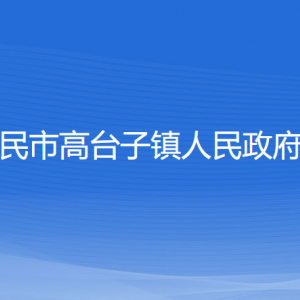 民市高台子镇人民政府